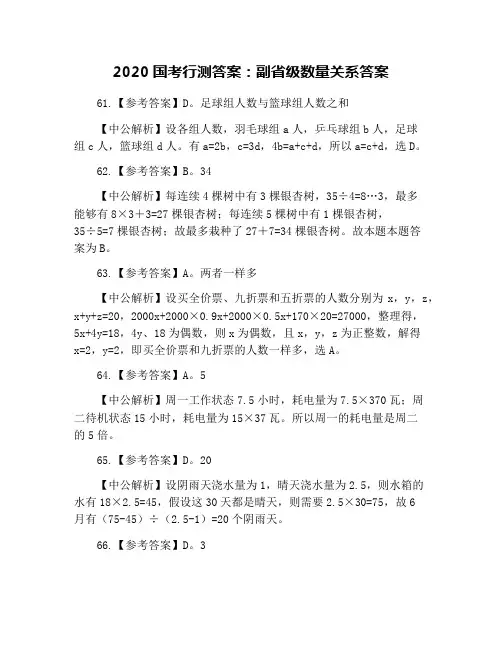 2020 国考行测答案：副省级数量关系答案

61.【参考答案】D。足球组人数与篮球组人数之和

【中公解析】设各组人数，羽毛球组 a 人，乒乓球组 b 人，足球组 c 人，篮球组 d 人。有 a=2b，c=3d，4b=a+c+d，所以 a=c+d，选 D。

62.【参考答案】B。34

【中公解析】每连续 4 棵树中有 3 棵银杏树，35÷4=8…3，最多能够有 8×3+3=27 棵银杏树；每连续 5 棵树中有 1 棵银杏树，35÷5=7 棵银杏树；故最多栽种了 27+7=34 棵银杏树。故本题本题答案为 B。

63.【参考答案】A。两者一样多

【中公解析】设买全价票、九折票和五折票的人数分别为 x，y，z，x+y+z=20，2000x+2000×0.9x+2000×0.5x+170×20=27000，整理得，5x+4y=18，4y、18 为偶数，则 x 为偶数，且 x，y，z 为正整数，解得 x=2，y=2，即买全价票和九折票的人数一样多，选 A。

64.【参考答案】A。5

【中公解析】周一工作状态 7.5 小时，耗电量为 7.5×370 瓦；周二待机状态 15 小时，耗电量为 15×37 瓦。所以周一的耗电量是周二的 5 倍。

65.【参考答案】D。20

【中公解析】设阴雨天浇水量为 1，晴天浇水量为 2.5，则水箱的水有 18×2.5=45，假设这 30 天都是晴天，则需要 2.5×30=75，故 6 月有（75-45）÷（2.5-1）=20 个阴雨天。

66.【参考答案】D。3